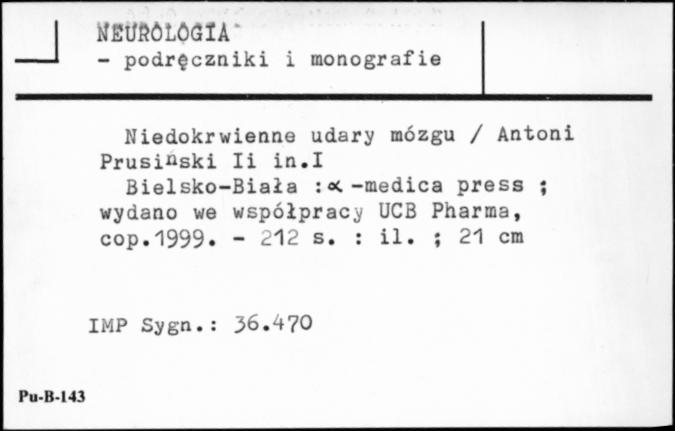 NEUROLOGIA
- podręczniki i monografie

Niedokrwienne udary mózgu / Antoni Prusiński Ii in.I
Bielsko-Biała : $\alpha$-medica press ; wydano we współpracy UCB Pharma, cop.1999. - 212 s. : il. ; 21 cm

IMP Sygn.: 36.470

Pu-B-143